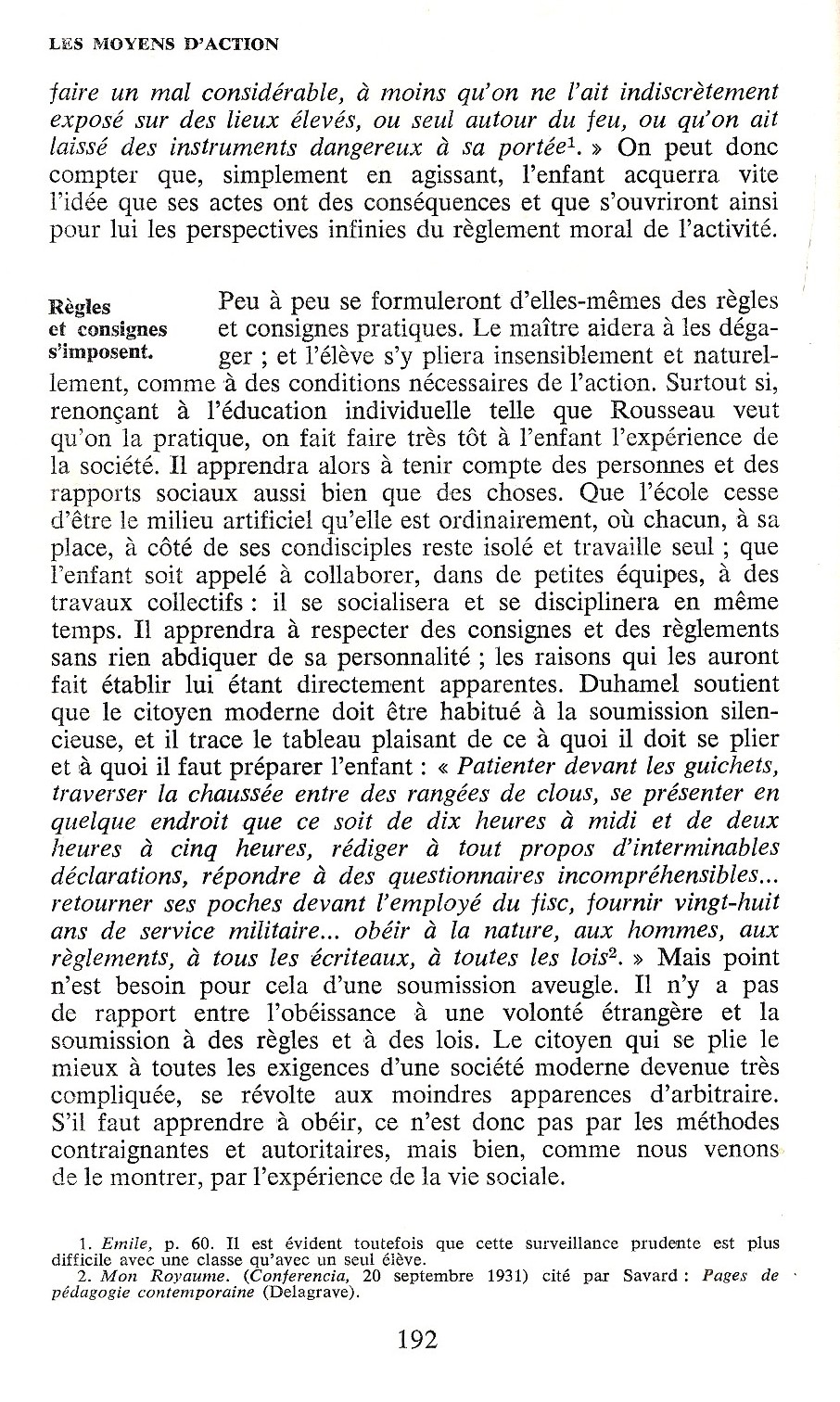 LES MOYENS D'ACTION

faire un mal considérable, à moins qu'on ne l'ait indiscrètement exposé sur des lieux élevés, ou seul autour du feu, ou qu'on ait laissé des instruments dangereux à sa portée$^1$. » On peut donc compter que, simplement en agissant, l'enfant acquerra vite l'idée que ses actes ont des conséquences et que s'ouvriront ainsi pour lui les perspectives infinies du règlement moral de l'activité.

Règles et consignes s'imposent.

Peu à peu se formuleront d'elles-mêmes des règles et consignes pratiques. Le maître aidera à les dégager ; et l'élève s'y pliera insensiblement et naturellement, comme à des conditions nécessaires de l'action. Surtout si, renonçant à l'éducation individuelle telle que Rousseau veut qu'on la pratique, on fait faire très tôt à l'enfant l'expérience de la société. Il apprendra alors à tenir compte des personnes et des rapports sociaux aussi bien que des choses. Que l'école cesse d'être le milieu artificiel qu'elle est ordinairement, où chacun, à sa place, à côté de ses condisciples reste isolé et travaille seul ; que l'enfant soit appelé à collaborer, dans de petites équipes, à des travaux collectifs : il se socialisera et se disciplinera en même temps. Il apprendra à respecter des consignes et des règlements sans rien abdiquer de sa personnalité ; les raisons qui les auront fait établir lui étant directement apparentes. Duhamel soutient que le citoyen moderne doit être habitué à la soumission silencieuse, et il trace le tableau plaisant de ce à quoi il doit se plier et à quoi il faut préparer l'enfant : « Patienter devant les guichets, traverser la chaussée entre des rangées de clous, se présenter en quelque endroit que ce soit de dix heures à midi et de deux heures à cinq heures, rédiger à tout propos d'interminables déclarations, répondre à des questionnaires incompréhensibles... retourner ses poches devant l'employé du fisc, fournir vingt-huit ans de service militaire... obéir à la nature, aux hommes, aux règlements, à tous les écriteaux, à toutes les lois$^2$. » Mais point n'est besoin pour cela d'une soumission aveugle. Il n'y a pas de rapport entre l'obéissance à une volonté étrangère et la soumission à des règles et à des lois. Le citoyen qui se plie le mieux à toutes les exigences d'une société moderne devenue très compliquée, se révolte aux moindres apparences d'arbitraire. S'il faut apprendre à obéir, ce n'est donc pas par les méthodes contraignantes et autoritaires, mais bien, comme nous venons de le montrer, par l'expérience de la vie sociale.

1. Emile, p. 60. Il est évident toutefois que cette surveillance prudente est plus difficile avec une classe qu'avec un seul élève.
2. Mon Royaume. (Conferencia, 20 septembre 1931) cité par Savard : Pages de pédagogie contemporaine (Delagrave).

192